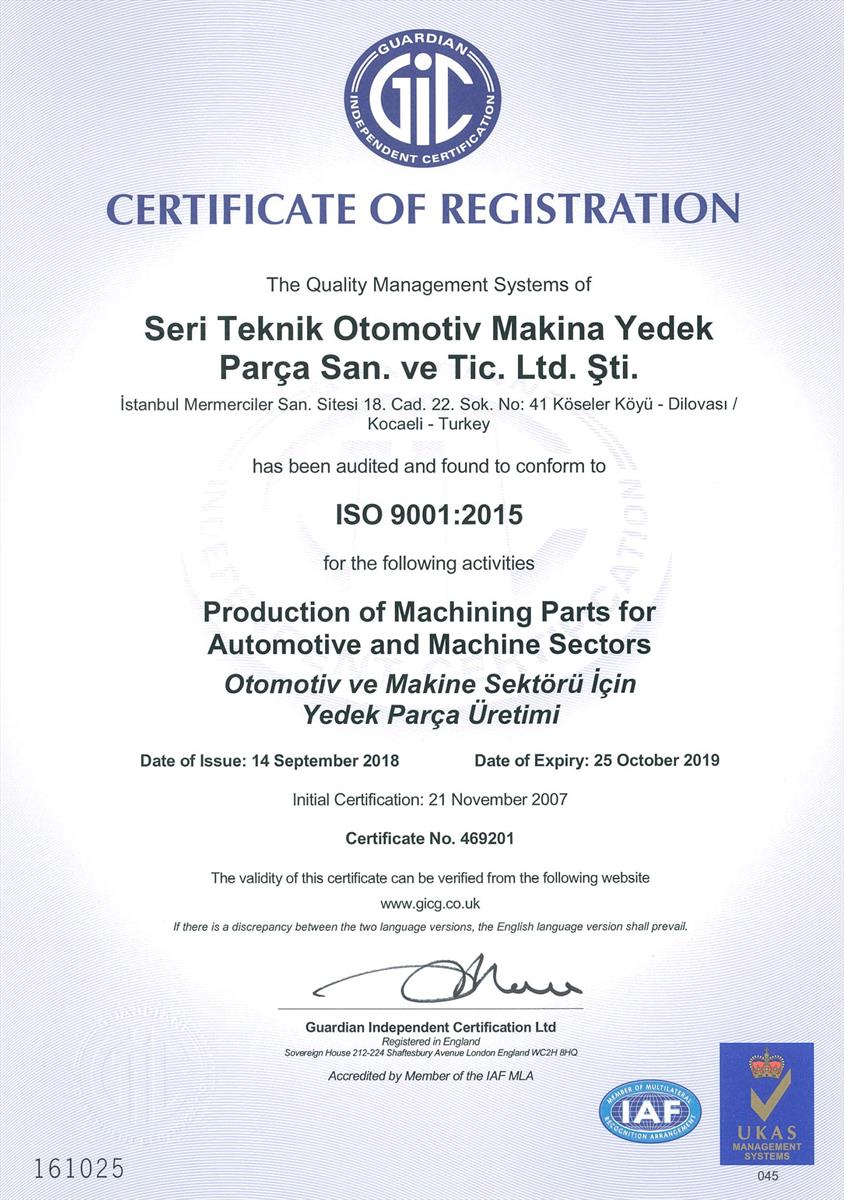 GUARDIAN
GIC
INDEPENDENT CERTIFICATION

CERTIFICATE OF REGISTRATION

The Quality Management Systems of

Seri Teknik Otomotiv Makina Yedek Parça San. ve Tic. Ltd. Şti.

İstanbul Mermerciler San. Sitesi 18. Cad. 22. Sok. No: 41 Köseler Köyü - Dilovası / Kocaeli - Turkey

has been audited and found to conform to

ISO 9001:2015

for the following activities

Production of Machining Parts for Automotive and Machine Sectors

Otomotiv ve Makine Sektörü İçin Yedek Parça Üretimi

Date of Issue: 14 September 2018

Date of Expiry: 25 October 2019

Initial Certification: 21 November 2007

Certificate No. 469201

The validity of this certificate can be verified from the following website

www.gicg.co.uk

If there is a discrepancy between the two language versions, the English language version shall prevail.

Guardian Independent Certification Ltd
Registered in England
Sovereign House 212-224 Shaftesbury Avenue London England WC2H 8HQ

Accredited by Member of the IAF MLA

MEMBER OF MULTILATERAL RECOGNITION ARRANGEMENT
IAF

UKAS
MANAGEMENT SYSTEMS
045

161025